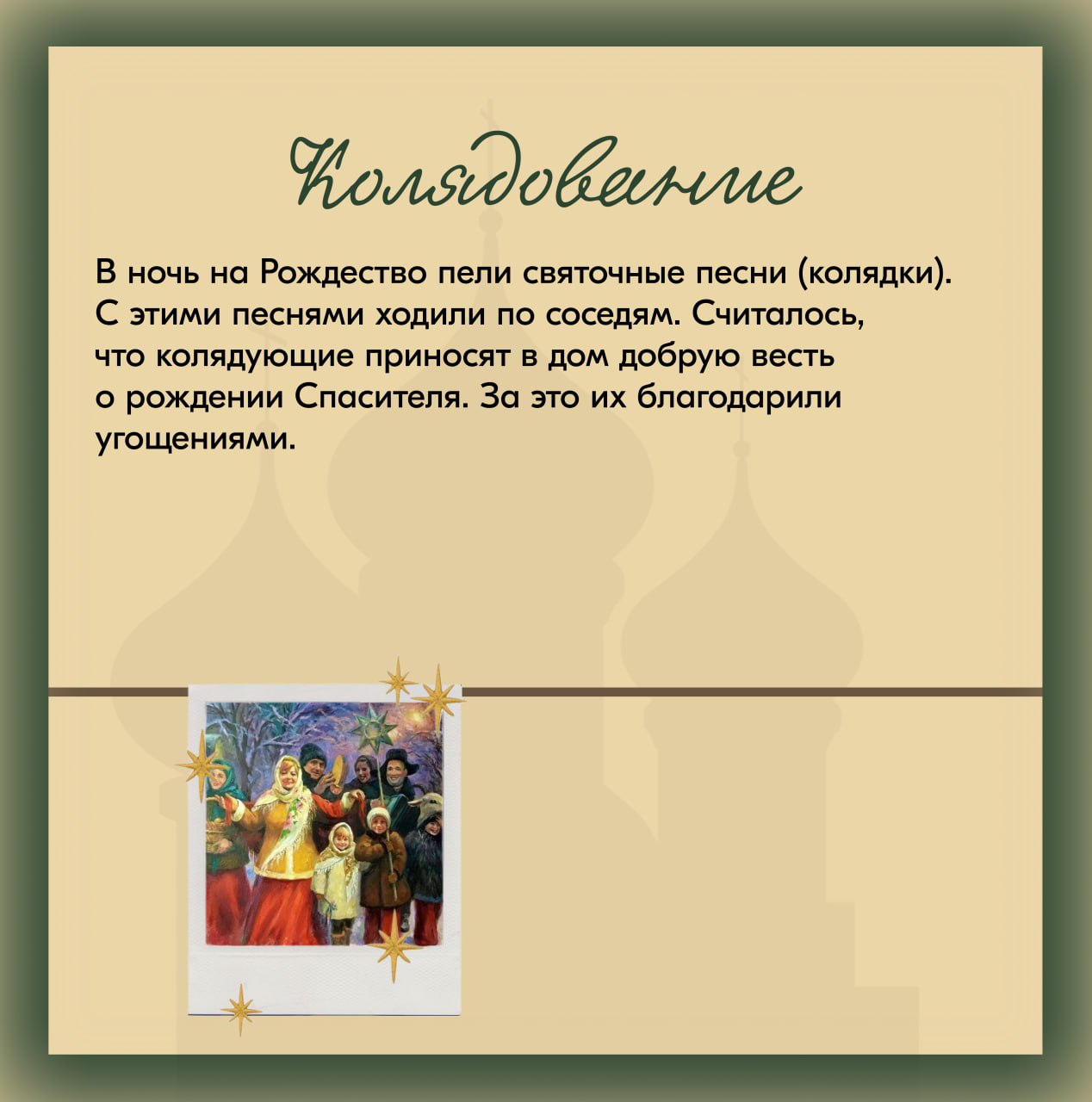 Колядование

В ночь на Рождество пели святочные песни (колядки). С этими песнями ходили по соседям. Считалось, что колядующие приносят в дом добрую весть о рождении Спасителя. За это их благодарили угощениями.